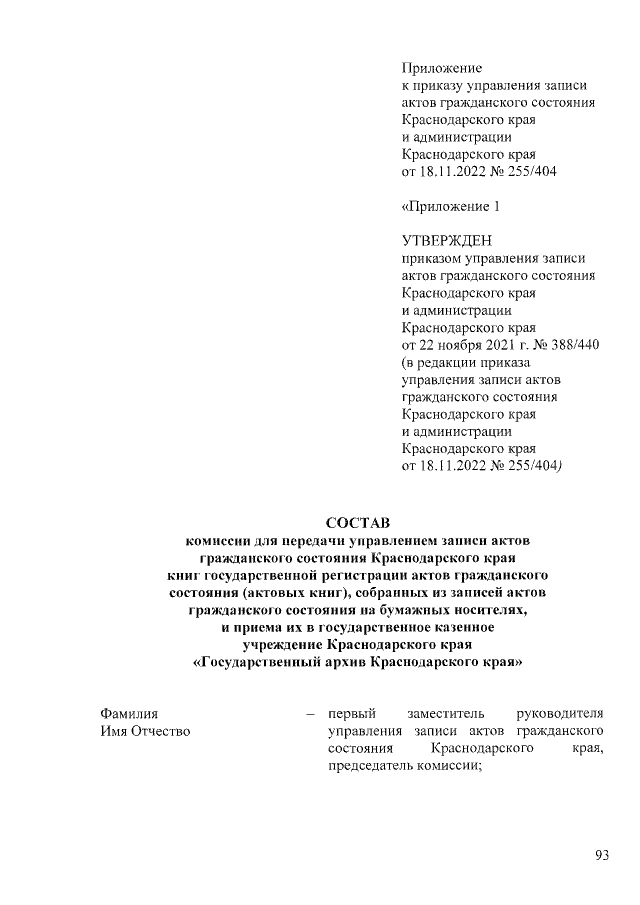 Приложение
к приказу управления записи актов гражданского состояния Краснодарского края и администрации Краснодарского края от 18.11.2022 № 255/404

«Приложение 1

УТВЕРЖДЕН
приказом управления записи актов гражданского состояния Краснодарского края и администрации Краснодарского края от 22 ноября 2021 г. № 388/440 (в редакции приказа управления записи актов гражданского состояния Краснодарского края и администрации Краснодарского края от 18.11.2022 № 255/404)

СОСТАВ
комиссии для передачи управлением записи актов гражданского состояния Краснодарского края книг государственной регистрации актов гражданского состояния (актовых книг), собранных из записей актов гражданского состояния на бумажных носителях, и приема их в государственное казенное учреждение Краснодарского края «Государственный архив Краснодарского края»

Фамилия
Имя Отчество – первый заместитель руководителя управления записи актов гражданского состояния Краснодарского края, председатель комиссии;

93